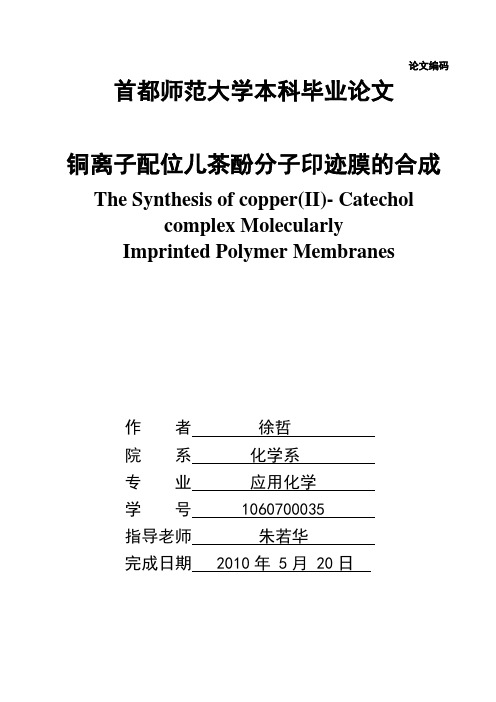 论文编码

首都师范大学本科毕业论文

铜离子配位儿茶酚分子印迹膜的合成

The Synthesis of copper(II)- Catechol complex Molecularly Imprinted Polymer Membranes

作 者 徐哲
院 系 化学系
专 业 应用化学
学 号 1060700035
指导老师 朱若华
完成日期 2010 年 5 月 20 日